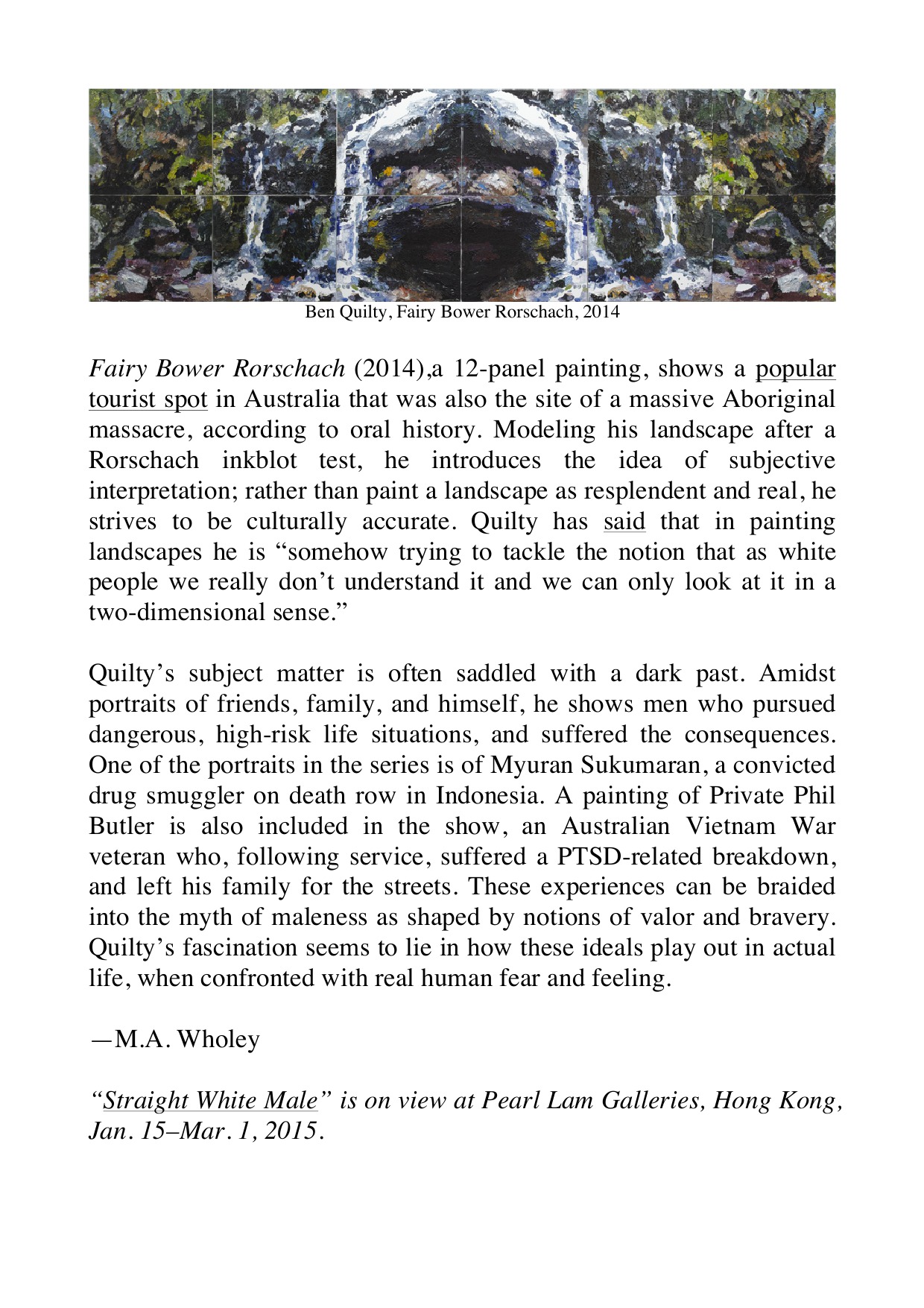 Ben Quilty, Fairy Bower Rorschach, 2014

Fairy Bower Rorschach (2014),a 12-panel painting, shows a popular tourist spot in Australia that was also the site of a massive Aboriginal massacre, according to oral history. Modeling his landscape after a Rorschach inkblot test, he introduces the idea of subjective interpretation; rather than paint a landscape as resplendent and real, he strives to be culturally accurate. Quilty has said that in painting landscapes he is “somehow trying to tackle the notion that as white people we really don’t understand it and we can only look at it in a two-dimensional sense.”

Quilty’s subject matter is often saddled with a dark past. Amidst portraits of friends, family, and himself, he shows men who pursued dangerous, high-risk life situations, and suffered the consequences. One of the portraits in the series is of Myuran Sukumaran, a convicted drug smuggler on death row in Indonesia. A painting of Private Phil Butler is also included in the show, an Australian Vietnam War veteran who, following service, suffered a PTSD-related breakdown, and left his family for the streets. These experiences can be braided into the myth of maleness as shaped by notions of valor and bravery. Quilty’s fascination seems to lie in how these ideals play out in actual life, when confronted with real human fear and feeling.

—M.A. Wholey

“Straight White Male” is on view at Pearl Lam Galleries, Hong Kong, Jan. 15–Mar. 1, 2015.